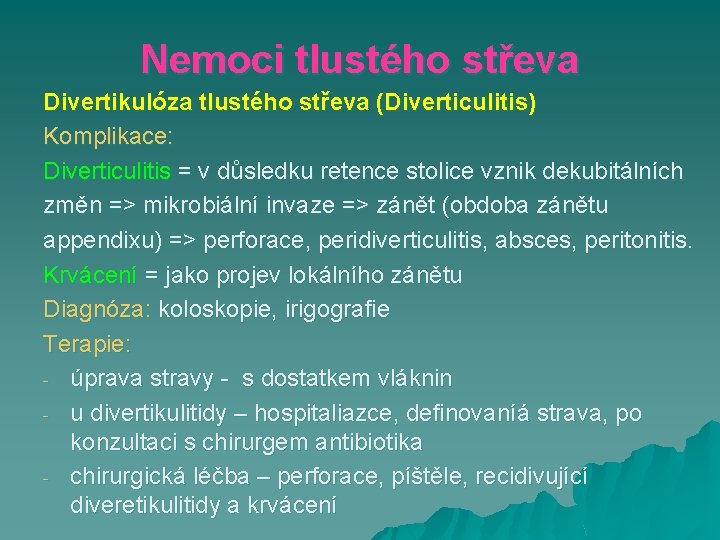 Nemoci tlustého střeva

Divertikulóza tlustého střeva (Diverticulitis)

Komplikace:

Diverticulitis = v důsledku retence stolice vznik dekubitálních změn => mikrobiální invaze => zánět (obdoba zánětu appendixu) => perforace, peridiverticulitis, absces, peritonitis.

Krvácení = jako projev lokálního zánětu

Diagnóza: koloskopie, irigografie

Terapie:

- úprava stravy - s dostatkem vláknin
- u divertikulitidy – hospitaliazce, definovaníá strava, po konzultaci s chirurgem antibiotika
- chirurgická léčba – perforace, píštěle, recidivující diveretikulitidy a krvácení